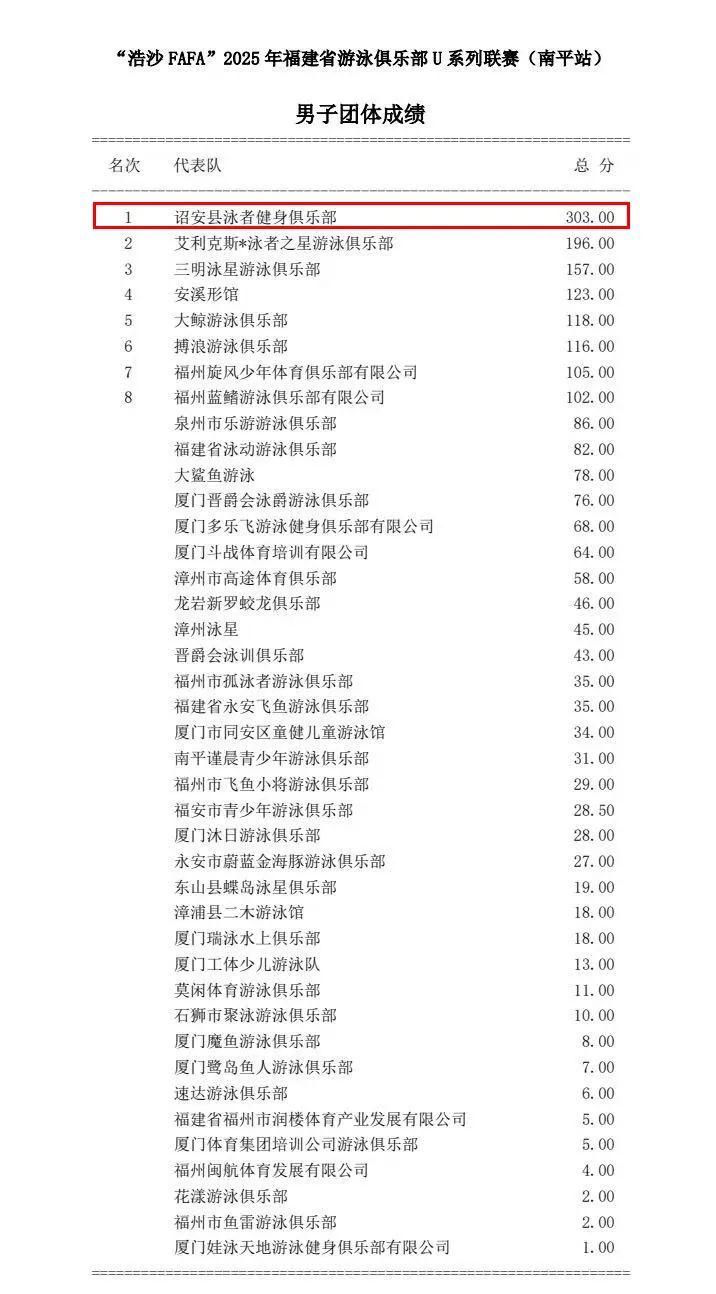 “浩沙 FAFA”2025 年福建省游泳俱乐部 U 系列联赛（南平站）

男子团体成绩

| 名次 | 代表队 | 总 分 |
|---|---|---|
| 1 | 诏安县泳者健身俱乐部 | 303.00 |
| 2 | 艾利克斯*泳者之星游泳俱乐部 | 196.00 |
| 3 | 三明泳星游泳俱乐部 | 157.00 |
| 4 | 安溪形馆 | 123.00 |
| 5 | 大鲸游泳俱乐部 | 118.00 |
| 6 | 搏浪游泳俱乐部 | 116.00 |
| 7 | 福州旋风少年体育俱乐部有限公司 | 105.00 |
| 8 | 福州蓝鳍游泳俱乐部有限公司 | 102.00 |
|  | 泉州市乐游游泳俱乐部 | 86.00 |
|  | 福建省泳动游泳俱乐部 | 82.00 |
|  | 大鲨鱼游泳 | 78.00 |
|  | 厦门晋爵会泳爵游泳俱乐部 | 76.00 |
|  | 厦门多乐飞游泳健身俱乐部有限公司 | 68.00 |
|  | 厦门斗战体育培训有限公司 | 64.00 |
|  | 漳州市高途体育俱乐部 | 58.00 |
|  | 龙岩新罗蛟龙俱乐部 | 46.00 |
|  | 漳州泳星 | 45.00 |
|  | 晋爵会泳训俱乐部 | 43.00 |
|  | 福州市孤泳者游泳俱乐部 | 35.00 |
|  | 福建省永安飞鱼游泳俱乐部 | 35.00 |
|  | 厦门市同安区童健儿童游泳馆 | 34.00 |
|  | 南平谨晨青少年游泳俱乐部 | 31.00 |
|  | 福州市飞鱼小将游泳俱乐部 | 29.00 |
|  | 福安市青少年游泳俱乐部 | 28.50 |
|  | 厦门沐日游泳俱乐部 | 28.00 |
|  | 永安市蔚蓝金海豚游泳俱乐部 | 27.00 |
|  | 东山县蝶岛泳星俱乐部 | 19.00 |
|  | 漳浦县二木游泳馆 | 18.00 |
|  | 厦门瑞泳水上俱乐部 | 18.00 |
|  | 厦门工体少儿游泳队 | 13.00 |
|  | 莫闲体育游泳俱乐部 | 11.00 |
|  | 石狮市聚泳游泳俱乐部 | 10.00 |
|  | 厦门魔鱼游泳俱乐部 | 8.00 |
|  | 厦门鹭岛鱼人游泳俱乐部 | 7.00 |
|  | 速达游泳俱乐部 | 6.00 |
|  | 福建省福州市润楼体育产业发展有限公司 | 5.00 |
|  | 厦门体育集团培训公司游泳俱乐部 | 5.00 |
|  | 福州闽航体育发展有限公司 | 4.00 |
|  | 花漾游泳俱乐部 | 2.00 |
|  | 福州市鱼雷游泳俱乐部 | 2.00 |
|  | 厦门娃泳天地游泳健身俱乐部有限公司 | 1.00 |